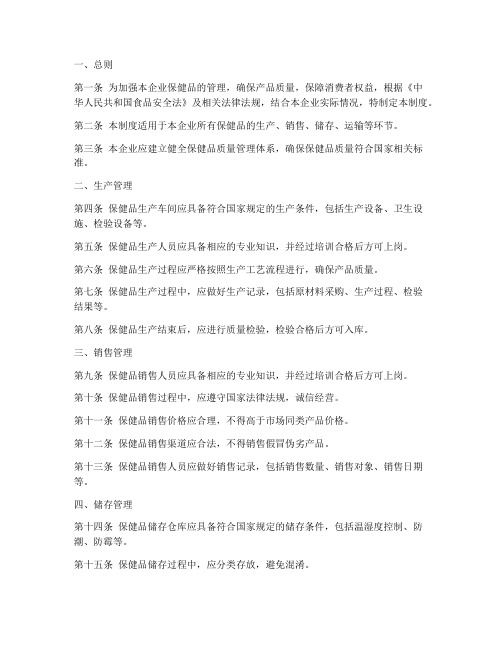 一、总则

第一条 为加强本企业保健品的管理，确保产品质量，保障消费者权益，根据《中华人民共和国食品安全法》及相关法律法规，结合本企业实际情况，特制定本制度。

第二条 本制度适用于本企业所有保健品的生产、销售、储存、运输等环节。

第三条 本企业应建立健全保健品质量管理体系，确保保健品质量符合国家相关标准。

二、生产管理

第四条 保健品生产车间应具备符合国家规定的生产条件，包括生产设备、卫生设施、检验设备等。

第五条 保健品生产人员应具备相应的专业知识，并经过培训合格后方可上岗。

第六条 保健品生产过程应严格按照生产工艺流程进行，确保产品质量。

第七条 保健品生产过程中，应做好生产记录，包括原材料采购、生产过程、检验结果等。

第八条 保健品生产结束后，应进行质量检验，检验合格后方可入库。

三、销售管理

第九条 保健品销售人员应具备相应的专业知识，并经过培训合格后方可上岗。

第十条 保健品销售过程中，应遵守国家法律法规，诚信经营。

第十一条 保健品销售价格应合理，不得高于市场同类产品价格。

第十二条 保健品销售渠道应合法，不得销售假冒伪劣产品。

第十三条 保健品销售人员应做好销售记录，包括销售数量、销售对象、销售日期等。

四、储存管理

第十四条 保健品储存仓库应具备符合国家规定的储存条件，包括温湿度控制、防潮、防霉等。

第十五条 保健品储存过程中，应分类存放，避免混淆。